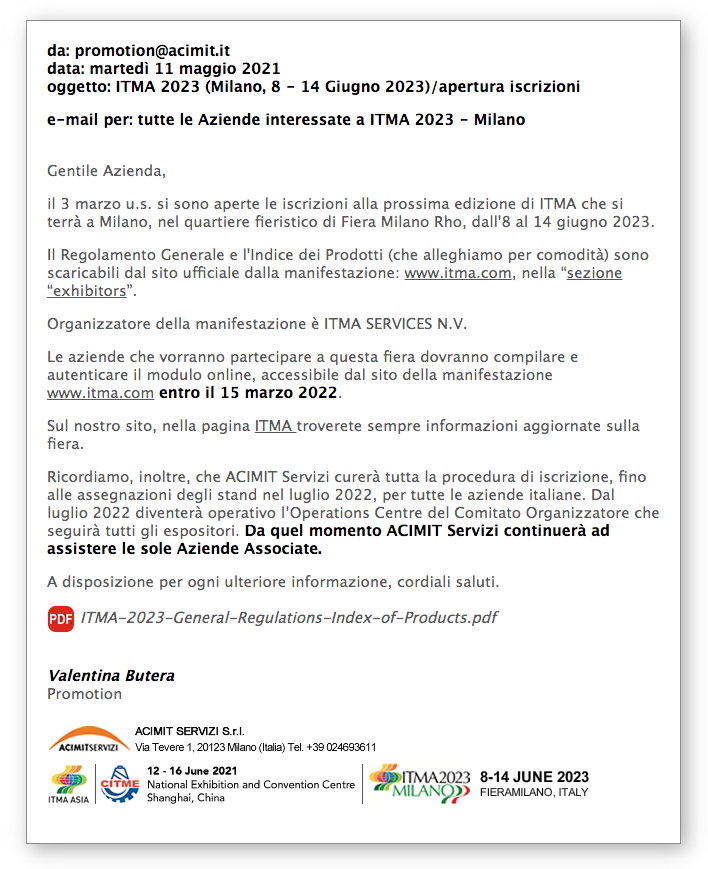 da: promotion@acimit.it
data: martedì 11 maggio 2021
oggetto: ITMA 2023 (Milano, 8 - 14 Giugno 2023)/apertura iscrizioni

e-mail per: tutte le Aziende interessate a ITMA 2023 - Milano

Gentile Azienda,

il 3 marzo u.s. si sono aperte le iscrizioni alla prossima edizione di ITMA che si terrà a Milano, nel quartiere fieristico di Fiera Milano Rho, dall'8 al 14 giugno 2023.

Il Regolamento Generale e l'Indice dei Prodotti (che alleghiamo per comodità) sono scaricabili dal sito ufficiale dalla manifestazione: www.itma.com, nella "sezione "exhibitors".

Organizzatore della manifestazione è ITMA SERVICES N.V.

Le aziende che vorranno partecipare a questa fiera dovranno compilare e autenticare il modulo online, accessibile dal sito della manifestazione www.itma.com entro il 15 marzo 2022.

Sul nostro sito, nella pagina ITMA troverete sempre informazioni aggiornate sulla fiera.

Ricordiamo, inoltre, che ACIMIT Servizi curerà tutta la procedura di iscrizione, fino alle assegnazioni degli stand nel luglio 2022, per tutte le aziende italiane. Dal luglio 2022 diventerà operativo l'Operations Centre del Comitato Organizzatore che seguirà tutti gli espositori. Da quel momento ACIMIT Servizi continuerà ad assistere le sole Aziende Associate.

A disposizione per ogni ulteriore informazione, cordiali saluti.

PDF ITMA-2023-General-Regulations-Index-of-Products.pdf

Valentina Butera
Promotion

ACIMITSERVIZI
ACIMIT SERVIZI S.r.l.
Via Tevere 1, 20123 Milano (Italia) Tel. +39 024693611

ITMA ASIA
CITME
12 - 16 June 2021
National Exhibition and Convention Centre
Shanghai, China

ITMA2023 MILANO
8-14 JUNE 2023
FIERAMILANO, ITALY